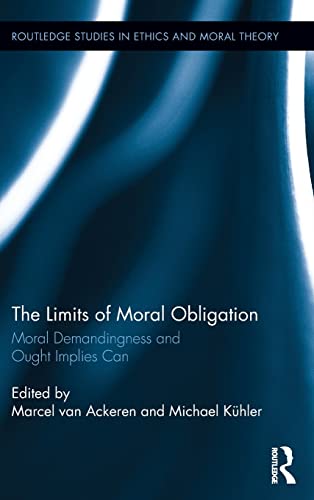 ROUTLEDGE STUDIES IN ETHICS AND MORAL THEORY

The Limits of Moral Obligation

Moral Demandingness and Ought Implies Can

Edited by
Marcel van Ackeren and Michael Kühler

ROUTLEDGE